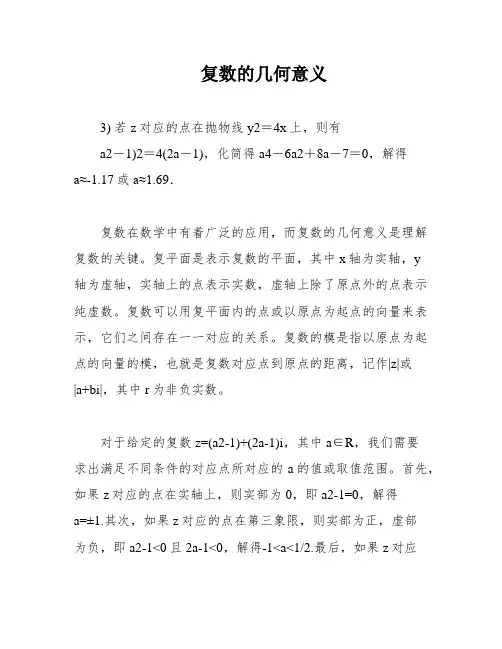 复数的几何意义

3) 若 z 对应的点在抛物线 y2＝4x 上，则有 a2－1)2＝4(2a－1)，化简得 a4－6a2＋8a－7＝0，解得 a≈-1.17 或 a≈1.69．

复数在数学中有着广泛的应用，而复数的几何意义是理解复数的关键。复平面是表示复数的平面，其中 x 轴为实轴，y 轴为虚轴，实轴上的点表示实数，虚轴上除了原点外的点表示纯虚数。复数可以用复平面内的点或以原点为起点的向量来表示，它们之间存在一一对应的关系。复数的模是指以原点为起点的向量的模，也就是复数对应点到原点的距离，记作|z|或|a+bi|，其中 r 为非负实数。

对于给定的复数 z=(a2-1)+(2a-1)i，其中 a∈R，我们需要求出满足不同条件的对应点所对应的 a 的值或取值范围。首先，如果 z 对应的点在实轴上，则实部为 0，即 a2-1=0，解得 a=±1.其次，如果 z 对应的点在第三象限，则实部为正，虚部为负，即 a2-1<0 且 2a-1<0，解得-1<a<1/2.最后，如果 z 对应